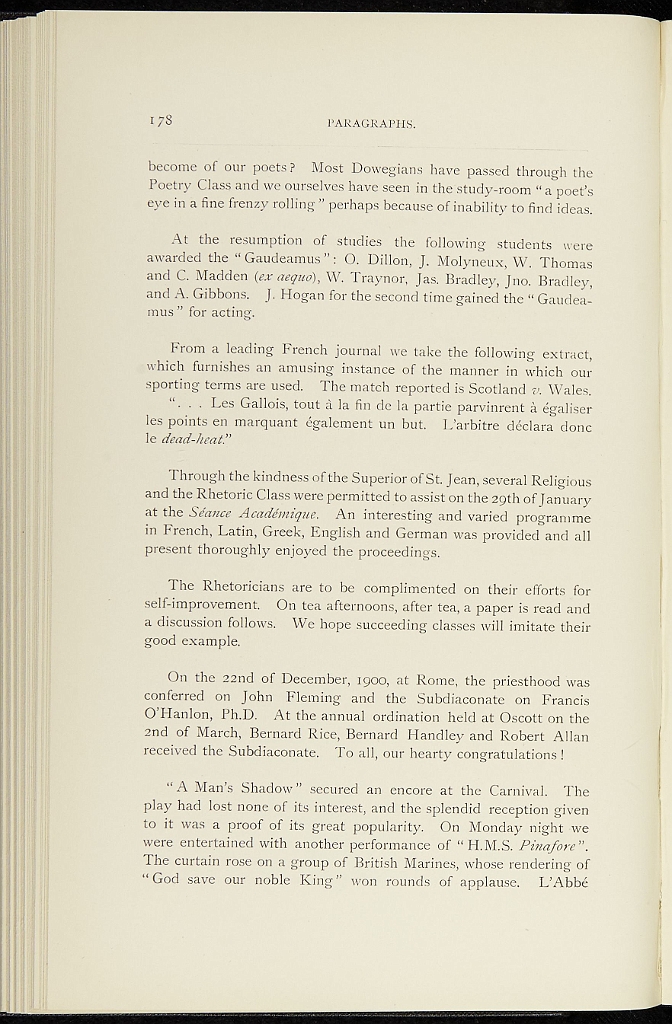 178 PARAGRAPHS.

become of our poets? Most Dowegians have passed through the Poetry Class and we ourselves have seen in the study-room "a poet's eye in a fine frenzy rolling" perhaps because of inability to find ideas.

At the resumption of studies the following students were awarded the "Gaudeamus": O. Dillon, J. Molyneux, W. Thomas and C. Madden (ex aequo), W. Traynor, Jas. Bradley, Jno. Bradley, and A. Gibbons. J. Hogan for the second time gained the "Gaudeamus" for acting.

From a leading French journal we take the following extract, which furnishes an amusing instance of the manner in which our sporting terms are used. The match reported is Scotland v. Wales. ". . . Les Gallois, tout à la fin de la partie parvinrent à égaliser les points en marquant également un but. L'arbitre déclara donc le dead-heat."

Through the kindness of the Superior of St. Jean, several Religious and the Rhetoric Class were permitted to assist on the 29th of January at the Séance Académique. An interesting and varied programme in French, Latin, Greek, English and German was provided and all present thoroughly enjoyed the proceedings.

The Rhetoricians are to be complimented on their efforts for self-improvement. On tea afternoons, after tea, a paper is read and a discussion follows. We hope succeeding classes will imitate their good example.

On the 22nd of December, 1900, at Rome, the priesthood was conferred on John Fleming and the Subdiaconate on Francis O'Hanlon, Ph.D. At the annual ordination held at Oscott on the 2nd of March, Bernard Rice, Bernard Handley and Robert Allan received the Subdiaconate. To all, our hearty congratulations!

"A Man's Shadow" secured an encore at the Carnival. The play had lost none of its interest, and the splendid reception given to it was a proof of its great popularity. On Monday night we were entertained with another performance of "H.M.S. Pinafore". The curtain rose on a group of British Marines, whose rendering of "God save our noble King" won rounds of applause. L'Abbé